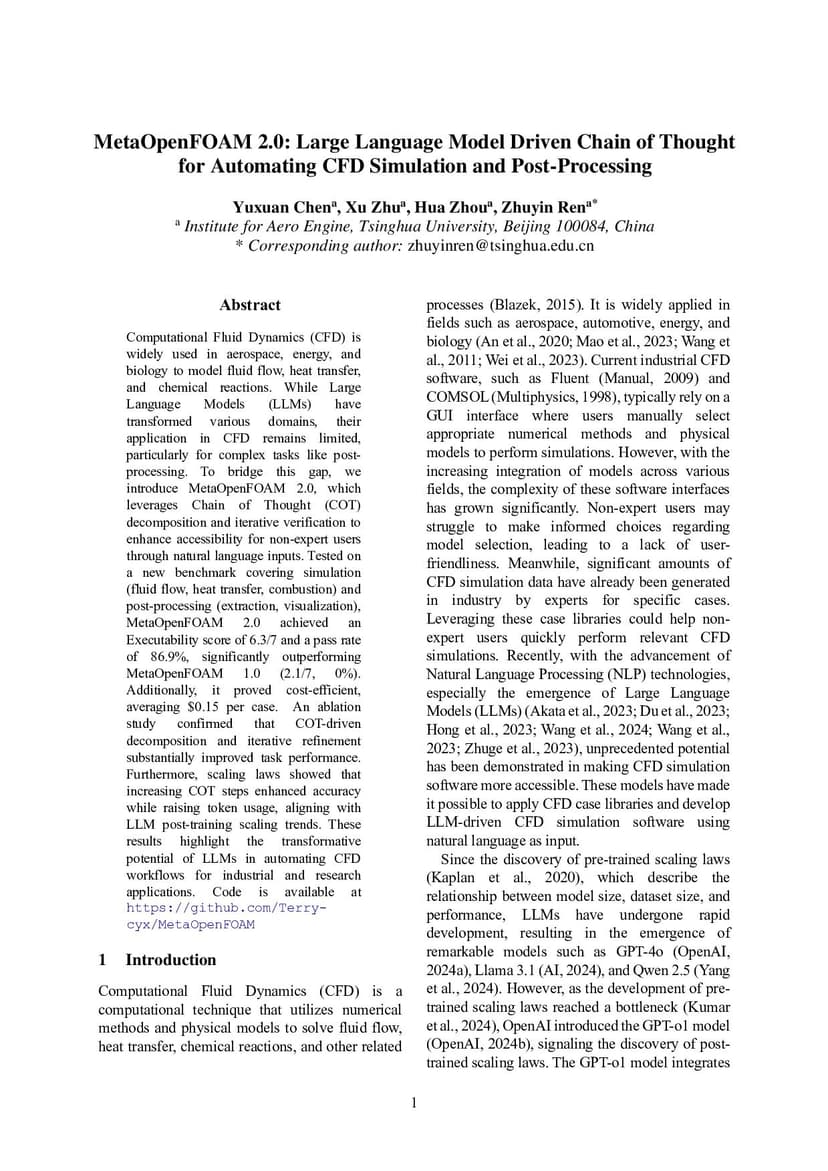 MetaOpenFOAM 2.0: Large Language Model Driven Chain of Thought for Automating CFD Simulation and Post-Processing

Yuxuan Chen$^a$, Xu Zhu$^a$, Hua Zhou$^a$, Zhuyin Ren$^{a*}$
$^a$ Institute for Aero Engine, Tsinghua University, Beijing 100084, China
* Corresponding author: zhuyinren@tsinghua.edu.cn

Abstract

Computational Fluid Dynamics (CFD) is widely used in aerospace, energy, and biology to model fluid flow, heat transfer, and chemical reactions. While Large Language Models (LLMs) have transformed various domains, their application in CFD remains limited, particularly for complex tasks like post-processing. To bridge this gap, we introduce MetaOpenFOAM 2.0, which leverages Chain of Thought (COT) decomposition and iterative verification to enhance accessibility for non-expert users through natural language inputs. Tested on a new benchmark covering simulation (fluid flow, heat transfer, combustion) and post-processing (extraction, visualization), MetaOpenFOAM 2.0 achieved an Executability score of 6.3/7 and a pass rate of 86.9%, significantly outperforming MetaOpenFOAM 1.0 (2.1/7, 0%). Additionally, it proved cost-efficient, averaging $0.15 per case. An ablation study confirmed that COT-driven decomposition and iterative refinement substantially improved task performance. Furthermore, scaling laws showed that increasing COT steps enhanced accuracy while raising token usage, aligning with LLM post-training scaling trends. These results highlight the transformative potential of LLMs in automating CFD workflows for industrial and research applications. Code is available at https://github.com/Terry-cyx/MetaOpenFOAM

1 Introduction

Computational Fluid Dynamics (CFD) is a computational technique that utilizes numerical methods and physical models to solve fluid flow, heat transfer, chemical reactions, and other related processes (Blazek, 2015). It is widely applied in fields such as aerospace, automotive, energy, and biology (An et al., 2020; Mao et al., 2023; Wang et al., 2011; Wei et al., 2023). Current industrial CFD software, such as Fluent (Manual, 2009) and COMSOL (Multiphysics, 1998), typically rely on a GUI interface where users manually select appropriate numerical methods and physical models to perform simulations. However, with the increasing integration of models across various fields, the complexity of these software interfaces has grown significantly. Non-expert users may struggle to make informed choices regarding model selection, leading to a lack of user-friendliness. Meanwhile, significant amounts of CFD simulation data have already been generated in industry by experts for specific cases. Leveraging these case libraries could help non-expert users quickly perform relevant CFD simulations. Recently, with the advancement of Natural Language Processing (NLP) technologies, especially the emergence of Large Language Models (LLMs) (Akata et al., 2023; Du et al., 2023; Hong et al., 2023; Wang et al., 2024; Wang et al., 2023; Zhuge et al., 2023), unprecedented potential has been demonstrated in making CFD simulation software more accessible. These models have made it possible to apply CFD case libraries and develop LLM-driven CFD simulation software using natural language as input.

Since the discovery of pre-trained scaling laws (Kaplan et al., 2020), which describe the relationship between model size, dataset size, and performance, LLMs have undergone rapid development, resulting in the emergence of remarkable models such as GPT-4o (OpenAI, 2024a), Llama 3.1 (AI, 2024), and Qwen 2.5 (Yang et al., 2024). However, as the development of pre-trained scaling laws reached a bottleneck (Kumar et al., 2024), OpenAI introduced the GPT-o1 model (OpenAI, 2024b), signaling the discovery of post-trained scaling laws. The GPT-o1 model integrates

1